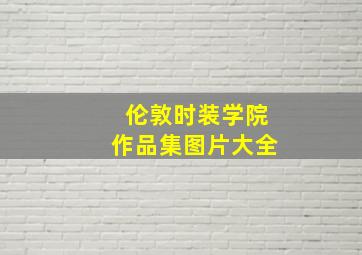 伦敦时装学院
作品集图片大全